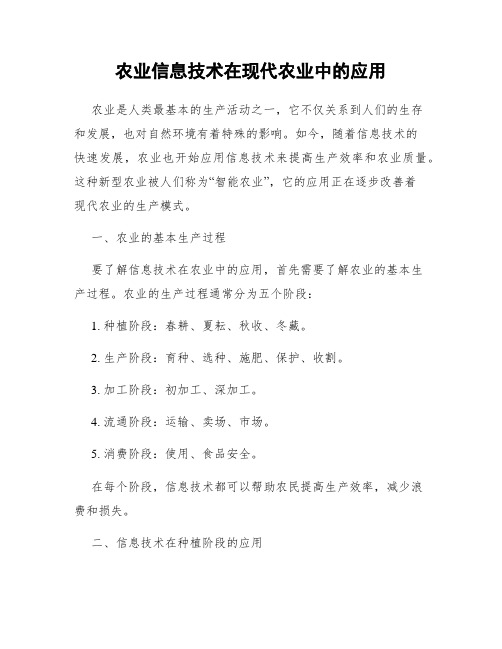 农业信息技术在现代农业中的应用

农业是人类最基本的生产活动之一，它不仅关系到人们的生存和发展，也对自然环境有着特殊的影响。如今，随着信息技术的快速发展，农业也开始应用信息技术来提高生产效率和农业质量。这种新型农业被人们称为“智能农业”，它的应用正在逐步改善着现代农业的生产模式。

一、农业的基本生产过程

要了解信息技术在农业中的应用，首先需要了解农业的基本生产过程。农业的生产过程通常分为五个阶段：

1. 种植阶段：春耕、夏耘、秋收、冬藏。

2. 生产阶段：育种、选种、施肥、保护、收割。

3. 加工阶段：初加工、深加工。

4. 流通阶段：运输、卖场、市场。

5. 消费阶段：使用、食品安全。

在每个阶段，信息技术都可以帮助农民提高生产效率，减少浪费和损失。

二、信息技术在种植阶段的应用